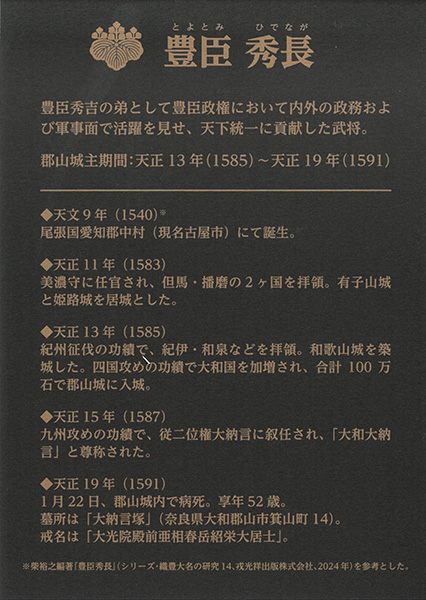 とよとみ　ひでなが
豊臣 秀長

豊臣秀吉の弟として豊臣政権において内外の政務および軍事面で活躍を見せ、天下統一に貢献した武将。

郡山城主期間：天正 13 年（1585）～天正 19 年（1591）

◆天文 9 年（1540）※
尾張国愛知郡中村（現名古屋市）にて誕生。

◆天正 11 年（1583）
美濃守に任官され、但馬・播磨の 2 ヶ国を拝領。有子山城と姫路城を居城とした。

◆天正 13 年（1585）
紀州征伐の功績で、紀伊・和泉などを拝領。和歌山城を築城した。四国攻めの功績で大和国を加増され、合計 100 万石で郡山城に入城。

◆天正 15 年（1587）
九州攻めの功績で、従二位権大納言に叙任され、「大和大納言」と尊称された。

◆天正 19 年（1591）
1 月 22 日、郡山城内で病死。享年 52 歳。
墓所は「大納言塚」（奈良県大和郡山市箕山町 14）。
戒名は「大光院殿前亜相春岳紹栄大居士」。

※柴裕之編著『豊臣秀長』（シリーズ・織豊大名の研究 14、戎光祥出版株式会社、2024 年）を参考とした。